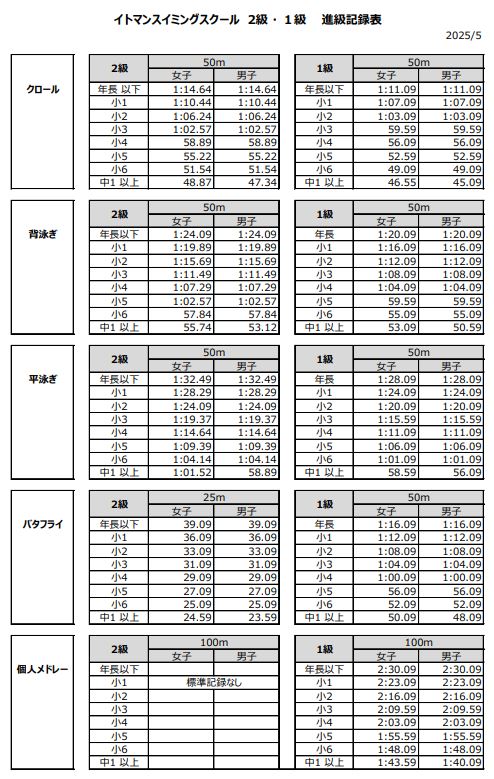 イトマンスイミングスクール　2級・1級　進級記録表

2025/5

クロール

| 2級 | 50m 女子 | 50m 男子 |
|---|---|---|
| 年長 以下 | 1:14.64 | 1:14.64 |
| 小1 | 1:10.44 | 1:10.44 |
| 小2 | 1:06.24 | 1:06.24 |
| 小3 | 1:02.57 | 1:02.57 |
| 小4 | 58.89 | 58.89 |
| 小5 | 55.22 | 55.22 |
| 小6 | 51.54 | 51.54 |
| 中1 以上 | 48.87 | 47.34 |

| 1級 | 50m 女子 | 50m 男子 |
|---|---|---|
| 年長 以下 | 1:11.09 | 1:11.09 |
| 小1 | 1:07.09 | 1:07.09 |
| 小2 | 1:03.09 | 1:03.09 |
| 小3 | 59.59 | 59.59 |
| 小4 | 56.09 | 56.09 |
| 小5 | 52.59 | 52.59 |
| 小6 | 49.09 | 49.09 |
| 中1 以上 | 46.55 | 45.09 |

背泳ぎ

| 2級 | 50m 女子 | 50m 男子 |
|---|---|---|
| 年長以下 | 1:24.09 | 1:24.09 |
| 小1 | 1:19.89 | 1:19.89 |
| 小2 | 1:15.69 | 1:15.69 |
| 小3 | 1:11.49 | 1:11.49 |
| 小4 | 1:07.29 | 1:07.29 |
| 小5 | 1:02.57 | 1:02.57 |
| 小6 | 57.84 | 57.84 |
| 中1 以上 | 55.74 | 53.12 |

| 1級 | 50m 女子 | 50m 男子 |
|---|---|---|
| 年長 | 1:20.09 | 1:20.09 |
| 小1 | 1:16.09 | 1:16.09 |
| 小2 | 1:12.09 | 1:12.09 |
| 小3 | 1:08.09 | 1:08.09 |
| 小4 | 1:04.09 | 1:04.09 |
| 小5 | 59.59 | 59.59 |
| 小6 | 55.09 | 55.09 |
| 中1 以上 | 53.09 | 50.59 |

平泳ぎ

| 2級 | 50m 女子 | 50m 男子 |
|---|---|---|
| 年長以下 | 1:32.49 | 1:32.49 |
| 小1 | 1:28.29 | 1:28.29 |
| 小2 | 1:24.09 | 1:24.09 |
| 小3 | 1:19.37 | 1:19.37 |
| 小4 | 1:14.64 | 1:14.64 |
| 小5 | 1:09.39 | 1:09.39 |
| 小6 | 1:04.14 | 1:04.14 |
| 中1 以上 | 1:01.52 | 58.89 |

| 1級 | 50m 女子 | 50m 男子 |
|---|---|---|
| 年長 | 1:28.09 | 1:28.09 |
| 小1 | 1:24.09 | 1:24.09 |
| 小2 | 1:20.09 | 1:20.09 |
| 小3 | 1:15.59 | 1:15.59 |
| 小4 | 1:11.09 | 1:11.09 |
| 小5 | 1:06.09 | 1:06.09 |
| 小6 | 1:01.09 | 1:01.09 |
| 中1 以上 | 58.59 | 56.09 |

バタフライ

| 2級 | 25m 女子 | 25m 男子 |
|---|---|---|
| 年長以下 | 39.09 | 39.09 |
| 小1 | 36.09 | 36.09 |
| 小2 | 33.09 | 33.09 |
| 小3 | 31.09 | 31.09 |
| 小4 | 29.09 | 29.09 |
| 小5 | 27.09 | 27.09 |
| 小6 | 25.09 | 25.09 |
| 中1 以上 | 24.59 | 23.59 |

| 1級 | 50m 女子 | 50m 男子 |
|---|---|---|
| 年長 | 1:16.09 | 1:16.09 |
| 小1 | 1:12.09 | 1:12.09 |
| 小2 | 1:08.09 | 1:08.09 |
| 小3 | 1:04.09 | 1:04.09 |
| 小4 | 1:00.09 | 1:00.09 |
| 小5 | 56.09 | 56.09 |
| 小6 | 52.09 | 52.09 |
| 中1 以上 | 50.09 | 48.09 |

個人メドレー

| 2級 | 100m 女子 | 100m 男子 |
|---|---|---|
| 年長以下 | | |
| 小1 | 標準記録なし | |
| 小2 | | |
| 小3 | | |
| 小4 | | |
| 小5 | | |
| 小6 | | |
| 中1 以上 | | |

| 1級 | 100m 女子 | 100m 男子 |
|---|---|---|
| 年長以下 | 2:30.09 | 2:30.09 |
| 小1 | 2:23.09 | 2:23.09 |
| 小2 | 2:16.09 | 2:16.09 |
| 小3 | 2:09.59 | 2:09.59 |
| 小4 | 2:03.09 | 2:03.09 |
| 小5 | 1:55.59 | 1:55.59 |
| 小6 | 1:48.09 | 1:48.09 |
| 中1 以上 | 1:43.59 | 1:40.09 |